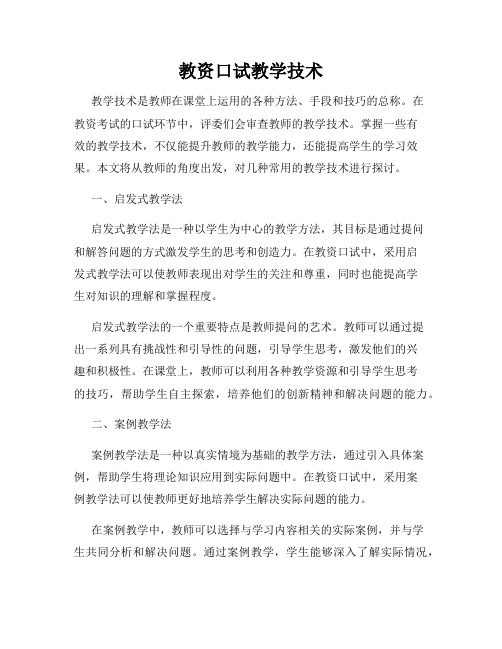 教资口试教学技术

教学技术是教师在课堂上运用的各种方法、手段和技巧的总称。在教资考试的口试环节中，评委们会审查教师的教学技术。掌握一些有效的教学技术，不仅能提升教师的教学能力，还能提高学生的学习效果。本文将从教师的角度出发，对几种常用的教学技术进行探讨。

一、启发式教学法

启发式教学法是一种以学生为中心的教学方法，其目标是通过提问和解答问题的方式激发学生的思考和创造力。在教资口试中，采用启发式教学法可以使教师表现出对学生的关注和尊重，同时也能提高学生对知识的理解和掌握程度。

启发式教学法的一个重要特点是教师提问的艺术。教师可以通过提出一系列具有挑战性和引导性的问题，引导学生思考，激发他们的兴趣和积极性。在课堂上，教师可以利用各种教学资源和引导学生思考的技巧，帮助学生自主探索，培养他们的创新精神和解决问题的能力。

二、案例教学法

案例教学法是一种以真实情境为基础的教学方法，通过引入具体案例，帮助学生将理论知识应用到实际问题中。在教资口试中，采用案例教学法可以使教师更好地培养学生解决实际问题的能力。

在案例教学中，教师可以选择与学习内容相关的实际案例，并与学生共同分析和解决问题。通过案例教学，学生能够深入了解实际情况，